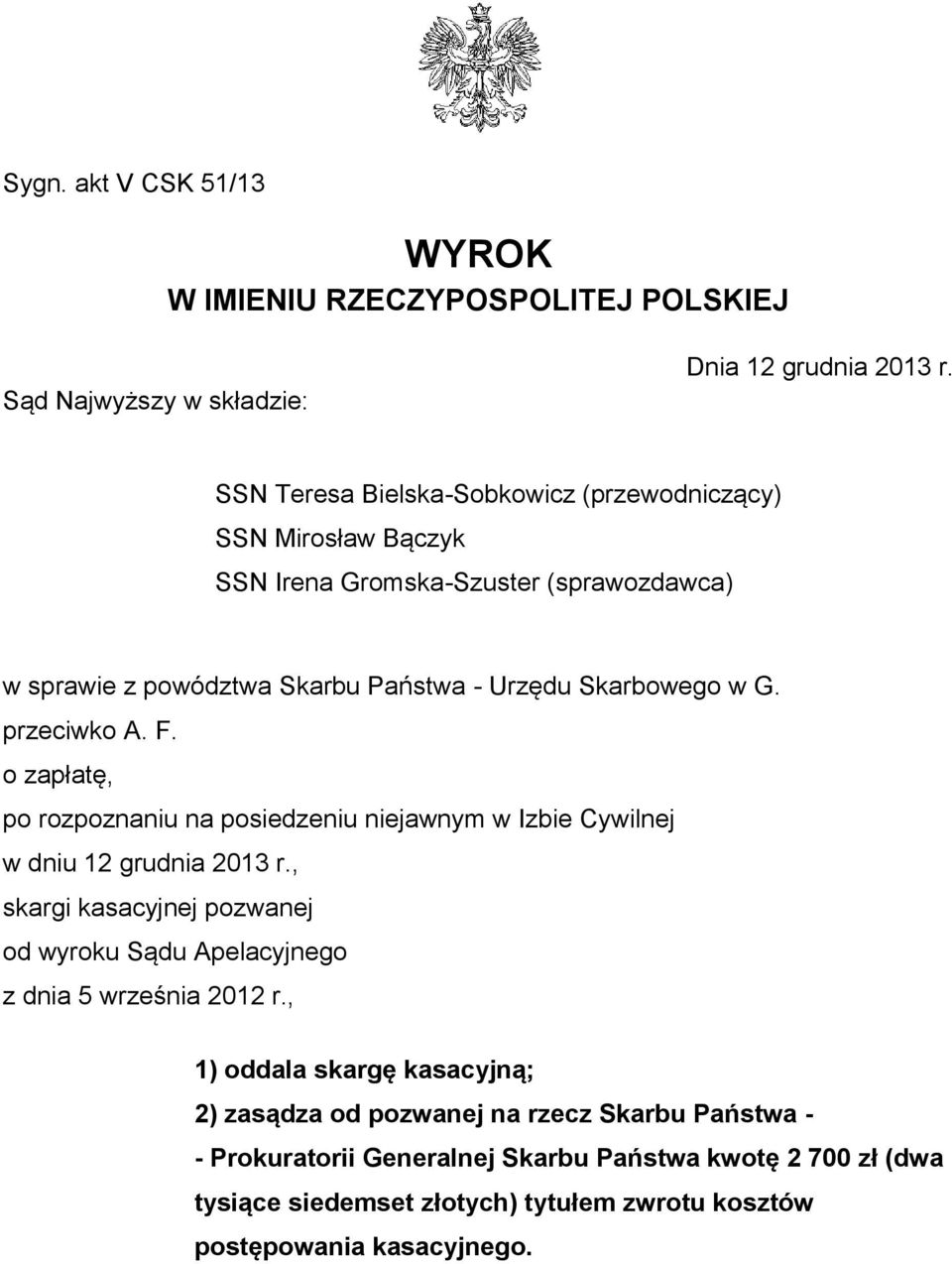 Sygn. akt V CSK 51/13

WYROK
W IMIENIU RZECZYPOSPOLITEJ POLSKIEJ

Dnia 12 grudnia 2013 r.

Sąd Najwyższy w składzie:

SSN Teresa Bielska-Sobkowicz (przewodniczący)
SSN Mirosław Bączyk
SSN Irena Gromska-Szuster (sprawozdawca)

w sprawie z powództwa Skarbu Państwa - Urzędu Skarbowego w G.
przeciwko A. F.
o zapłatę,
po rozpoznaniu na posiedzeniu niejawnym w Izbie Cywilnej
w dniu 12 grudnia 2013 r.,
skargi kasacyjnej pozwanej
od wyroku Sądu Apelacyjnego
z dnia 5 września 2012 r.,

1) oddala skargę kasacyjną;
2) zasądza od pozwanej na rzecz Skarbu Państwa - - Prokuratorii Generalnej Skarbu Państwa kwotę 2 700 zł (dwa tysiące siedemset złotych) tytułem zwrotu kosztów postępowania kasacyjnego.